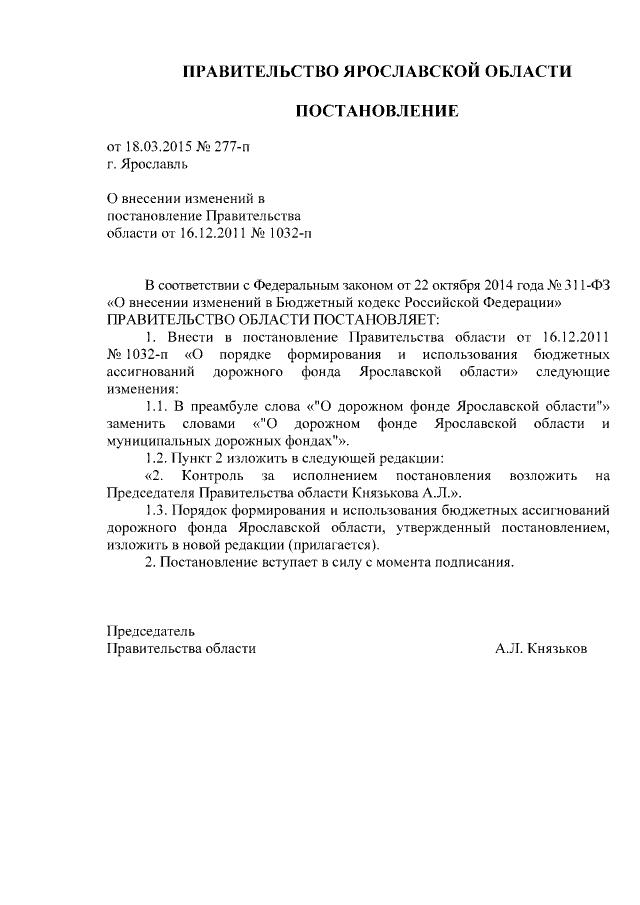 ПРАВИТЕЛЬСТВО ЯРОСЛАВСКОЙ ОБЛАСТИ

ПОСТАНОВЛЕНИЕ

от 18.03.2015 № 277-п
г. Ярославль

О внесении изменений в постановление Правительства области от 16.12.2011 № 1032-п

В соответствии с Федеральным законом от 22 октября 2014 года № 311-ФЗ «О внесении изменений в Бюджетный кодекс Российской Федерации»
ПРАВИТЕЛЬСТВО ОБЛАСТИ ПОСТАНОВЛЯЕТ:

1. Внести в постановление Правительства области от 16.12.2011 № 1032-п «О порядке формирования и использования бюджетных ассигнований дорожного фонда Ярославской области» следующие изменения:

1.1. В преамбуле слова «"О дорожном фонде Ярославской области"» заменить словами «"О дорожном фонде Ярославской области и муниципальных дорожных фондах"».

1.2. Пункт 2 изложить в следующей редакции:

«2. Контроль за исполнением постановления возложить на Председателя Правительства области Князькова А.Л.».

1.3. Порядок формирования и использования бюджетных ассигнований дорожного фонда Ярославской области, утвержденный постановлением, изложить в новой редакции (прилагается).

2. Постановление вступает в силу с момента подписания.

Председатель
Правительства области А.Л. Князьков